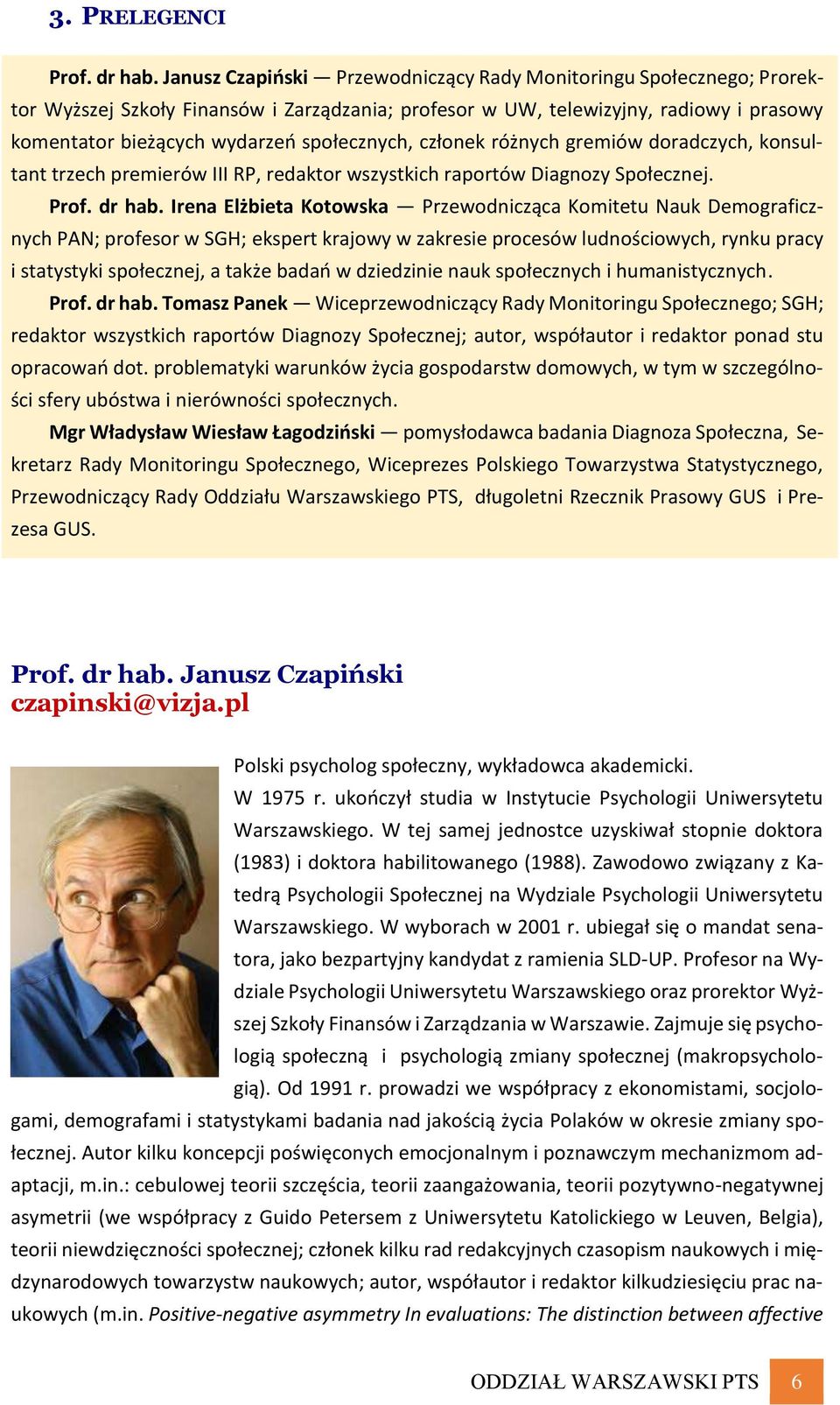 3. PRELEGENCI

Prof. dr hab. Janusz Czapiński — Przewodniczący Rady Monitoringu Społecznego; Prorektor Wyższej Szkoły Finansów i Zarządzania; profesor w UW, telewizyjny, radiowy i prasowy komentator bieżących wydarzeń społecznych, członek różnych gremiów doradczych, konsultant trzech premierów III RP, redaktor wszystkich raportów Diagnozy Społecznej.

Prof. dr hab. Irena Elżbieta Kotowska — Przewodnicząca Komitetu Nauk Demograficznych PAN; profesor w SGH; ekspert krajowy w zakresie procesów ludnościowych, rynku pracy i statystyki społecznej, a także badań w dziedzinie nauk społecznych i humanistycznych.

Prof. dr hab. Tomasz Panek — Wiceprzewodniczący Rady Monitoringu Społecznego; SGH; redaktor wszystkich raportów Diagnozy Społecznej; autor, współautor i redaktor ponad stu opracowań dot. problematyki warunków życia gospodarstw domowych, w tym w szczególności sfery ubóstwa i nierówności społecznych.

Mgr Władysław Wiesław Łagodziński — pomysłodawca badania Diagnoza Społeczna, Sekretarz Rady Monitoringu Społecznego, Wiceprezes Polskiego Towarzystwa Statystycznego, Przewodniczący Rady Oddziału Warszawskiego PTS, długoletni Rzecznik Prasowy GUS i Prezesa GUS.

Prof. dr hab. Janusz Czapiński
czapinski@vizja.pl

Polski psycholog społeczny, wykładowca akademicki. W 1975 r. ukończył studia w Instytucie Psychologii Uniwersytetu Warszawskiego. W tej samej jednostce uzyskiwał stopnie doktora (1983) i doktora habilitowanego (1988). Zawodowo związany z Katedrą Psychologii Społecznej na Wydziale Psychologii Uniwersytetu Warszawskiego. W wyborach w 2001 r. ubiegał się o mandat senatora, jako bezpartyjny kandydat z ramienia SLD-UP. Profesor na Wydziale Psychologii Uniwersytetu Warszawskiego oraz prorektor Wyższej Szkoły Finansów i Zarządzania w Warszawie. Zajmuje się psychologią społeczną i psychologią zmiany społecznej (makropsychologią). Od 1991 r. prowadzi we współpracy z ekonomistami, socjologami, demografami i statystykami badania nad jakością życia Polaków w okresie zmiany społecznej. Autor kilku koncepcji poświęconych emocjonalnym i poznawczym mechanizmom adaptacji, m.in.: cebulowej teorii szczęścia, teorii zaangażowania, teorii pozytywno-negatywnej asymetrii (we współpracy z Guido Petersem z Uniwersytetu Katolickiego w Leuven, Belgia), teorii niewdzięczności społecznej; członek kilku rad redakcyjnych czasopism naukowych i międzynarodowych towarzystw naukowych; autor, współautor i redaktor kilkudziesięciu prac naukowych (m.in. Positive-negative asymmetry In evaluations: The distinction between affective

ODDZIAŁ WARSZAWSKI PTS 6